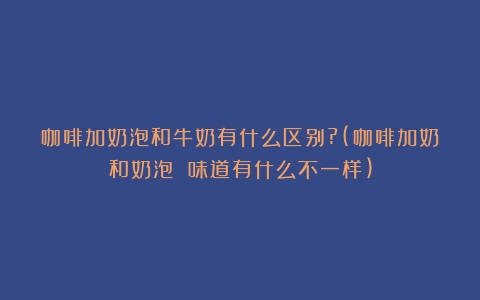 咖啡加奶泡和牛奶有什么区别?(咖啡加奶和奶泡 味道有什么不一样)